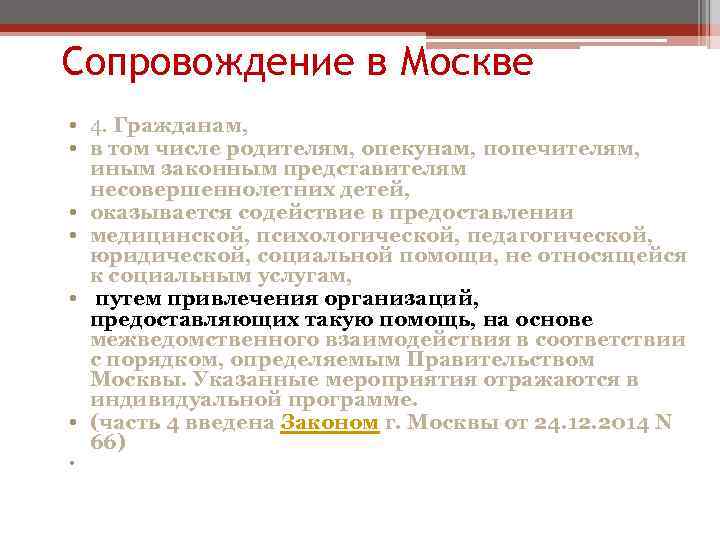 Сопровождение в Москве

• 4. Гражданам,
• в том числе родителям, опекунам, попечителям, иным законным представителям несовершеннолетних детей,
• оказывается содействие в предоставлении
• медицинской, психологической, педагогической, юридической, социальной помощи, не относящейся к социальным услугам,
• путем привлечения организаций, предоставляющих такую помощь, на основе межведомственного взаимодействия в соответствии с порядком, определяемым Правительством Москвы. Указанные мероприятия отражаются в индивидуальной программе.
• (часть 4 введена Законом г. Москвы от 24.12.2014 N 66)
•